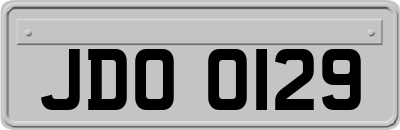 JDO 0129